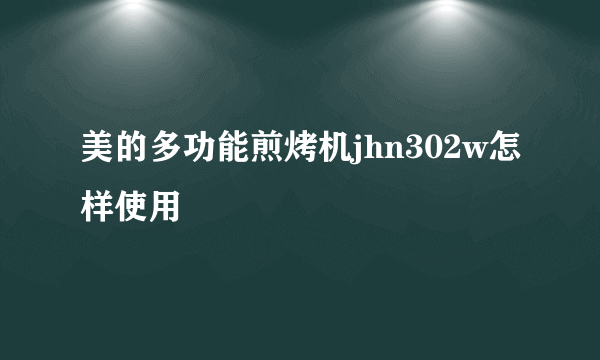 美的多功能煎烤机jhn302w怎样使用